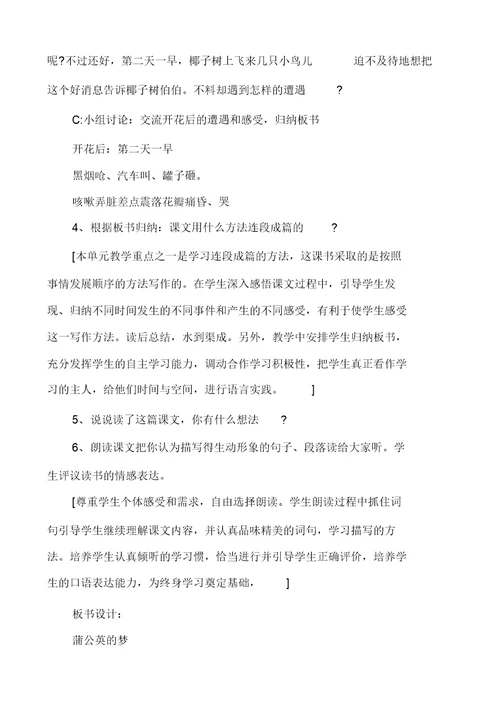 呢?不过还好，第二天一早，椰子树上飞来几只小鸟儿 迫不及待地想把这个好消息告诉椰子树伯伯。不料却遇到怎样的遭遇 ?

C:小组讨论：交流开花后的遭遇和感受，归纳板书

开花后：第二天一早

黑烟呛、汽车叫、罐子砸。

咳嗽弄脏差点震落花瓣痛昏、哭

4、根据板书归纳：课文用什么方法连段成篇的 ?

[本单元教学重点之一是学习连段成篇的方法，这课书采取的是按照事情发展顺序的方法写作的。在学生深入感悟课文过程中，引导学生发现、归纳不同时间发生的不同事件和产生的不同感受，有利于使学生感受这一写作方法。读后总结，水到渠成。另外，教学中安排学生归纳板书，充分发挥学生的自主学习能力，调动合作学习积极性，把学生真正看作学习的主人，给他们时间与空间，进行语言实践。 ]

5、说说读了这篇课文，你有什么想法 ?

6、朗读课文把你认为描写得生动形象的句子、段落读给大家听。学生评议读书的情感表达。

[尊重学生个体感受和需求，自由选择朗读。学生朗读过程中抓住词句引导学生继续理解课文内容，并认真品味精美的词句，学习描写的方法。培养学生认真倾听的学习惯，恰当进行并引导学生正确评价，培养学生的口语表达能力，为终身学习奠定基础， ]

板书设计：

蒲公英的梦